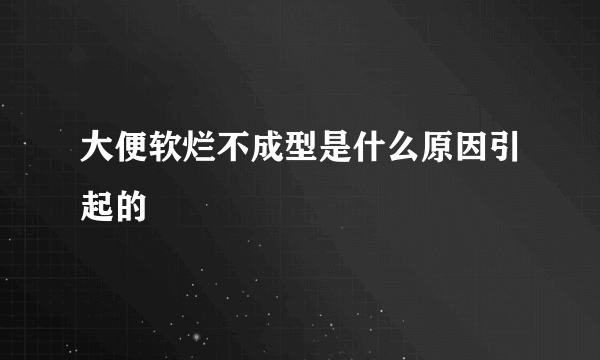 大便软烂不成型是什么原因引起的